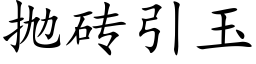 抛砖引玉